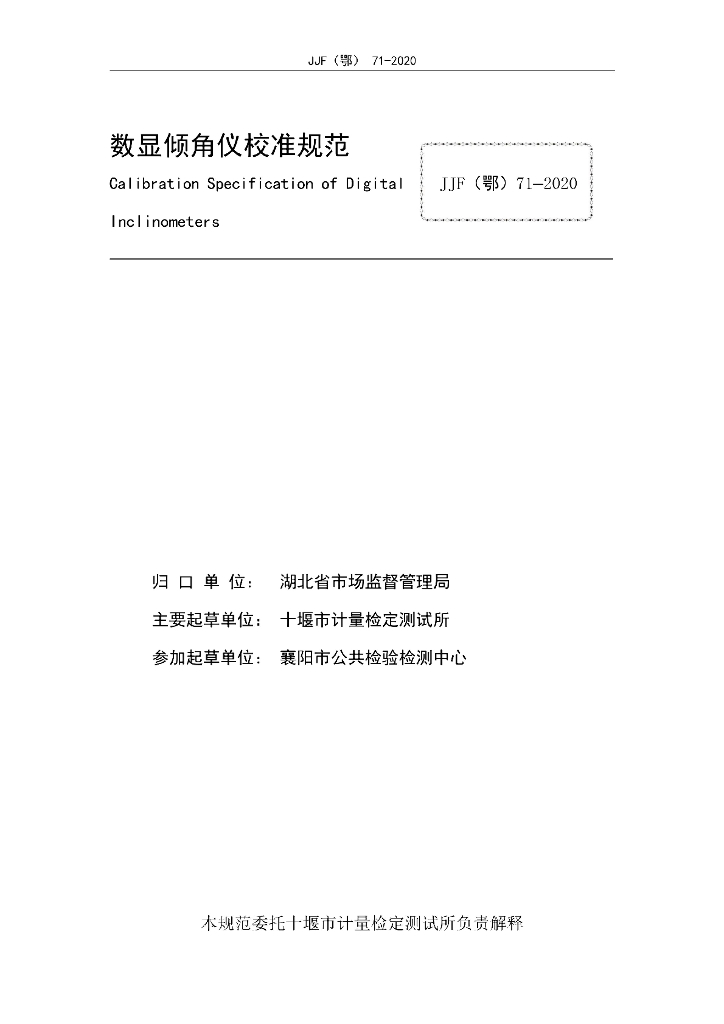 JJF（鄂） 71-2020

数显倾角仪校准规范

Calibration Specification of Digital Inclinometers

JJF（鄂）71—2020

归 口 单 位： 湖北省市场监督管理局

主要起草单位： 十堰市计量检定测试所

参加起草单位： 襄阳市公共检验检测中心

本规范委托十堰市计量检定测试所负责解释